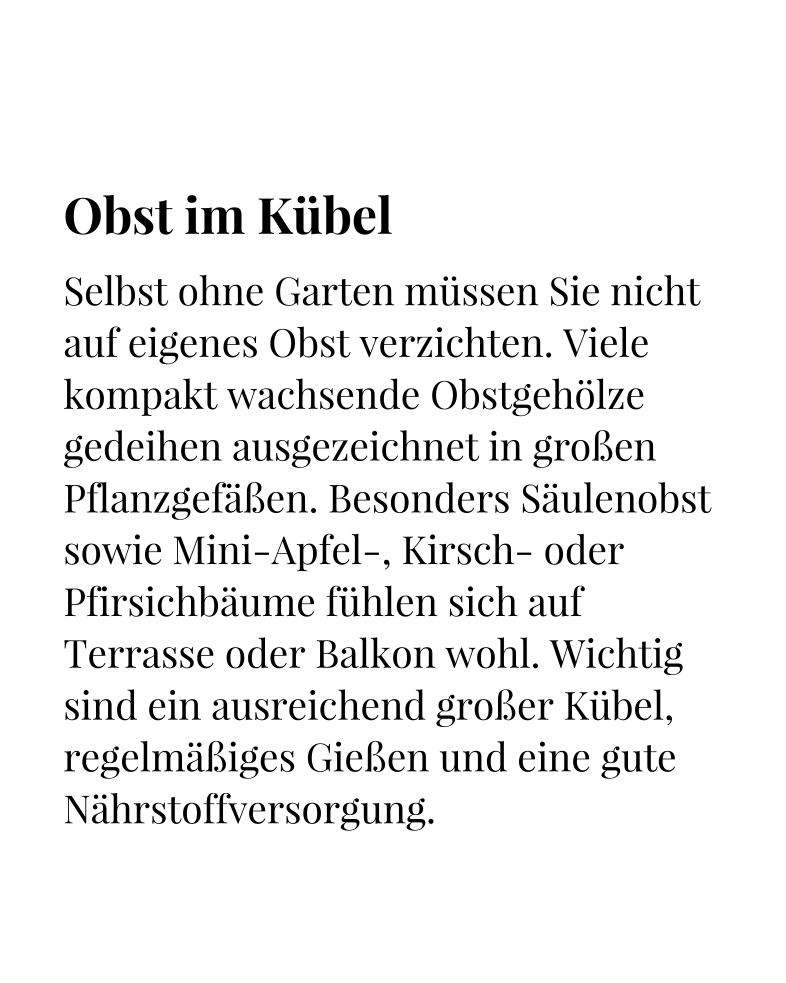 Obst im Kübel

Selbst ohne Garten müssen Sie nicht auf eigenes Obst verzichten. Viele kompakt wachsende Obstgehölze gedeihen ausgezeichnet in großen Pflanzgefäßen. Besonders Säulenobst sowie Mini-Apfel-, Kirsch- oder Pfirsichbäume fühlen sich auf Terrasse oder Balkon wohl. Wichtig sind ein ausreichend großer Kübel, regelmäßiges Gießen und eine gute Nährstoffversorgung.